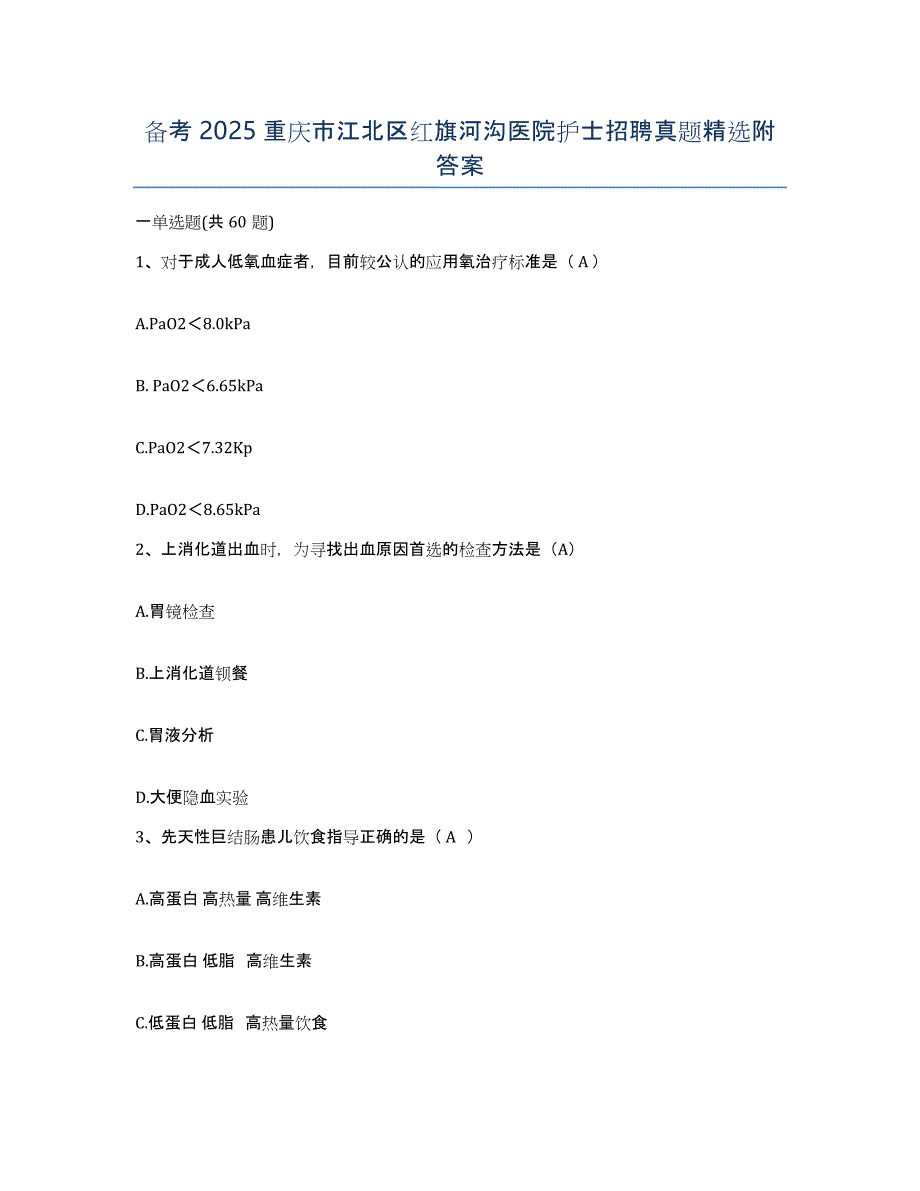 备考 2025 重庆市江北区红旗河沟医院护士招聘真题精选附答案

一单选题(共 60 题)

1、对于成人低氧血症者，目前较公认的应用氧治疗标准是（ A ）

A.PaO2＜8.0kPa

B. PaO2＜6.65kPa

C.PaO2＜7.32Kp

D.PaO2＜8.65kPa

2、上消化道出血时，为寻找出血原因首选的检查方法是（A）

A.胃镜检查

B.上消化道钡餐

C.胃液分析

D.大便隐血实验

3、先天性巨结肠患儿饮食指导正确的是（ A ）

A.高蛋白 高热量 高维生素

B.高蛋白 低脂 高维生素

C.低蛋白 低脂 高热量饮食